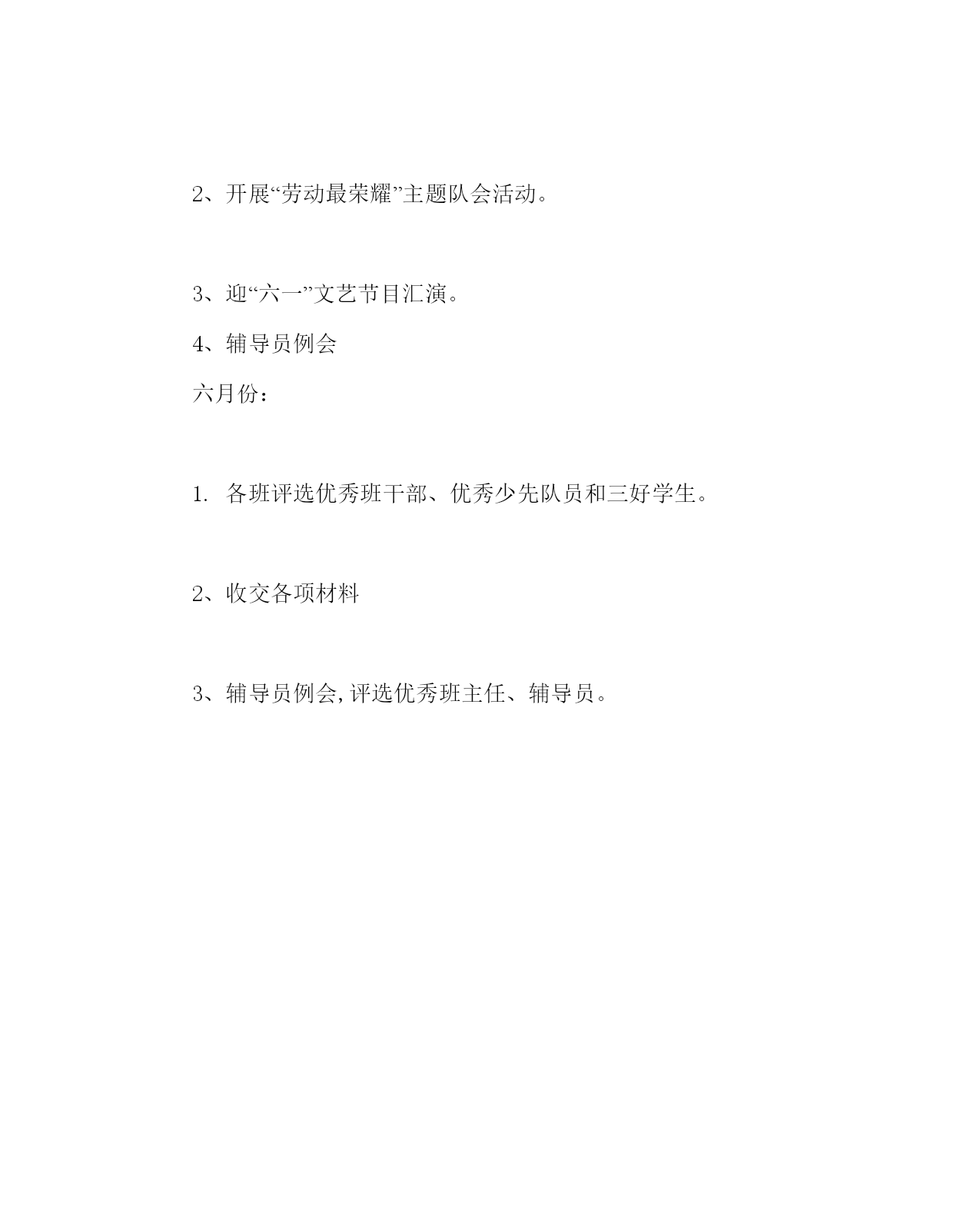 2、开展“劳动最荣耀”主题队会活动。

3、迎“六一”文艺节目汇演。

4、辅导员例会

六月份：

1. 各班评选优秀班干部、优秀少先队员和三好学生。

2、收交各项材料

3、辅导员例会,评选优秀班主任、辅导员。